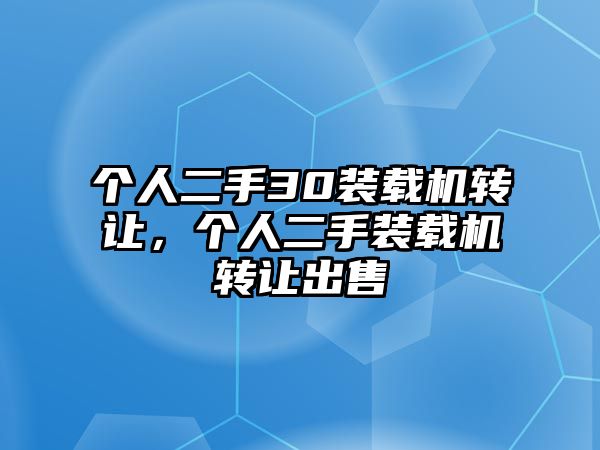 个人二手30装载机转让，个人二手装载机转让出售